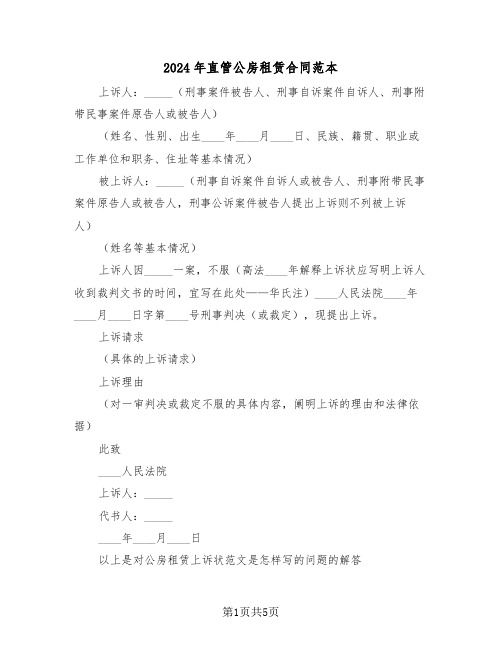 2024年直管公房租赁合同范本

上诉人：_____（刑事案件被告人、刑事自诉案件自诉人、刑事附带民事案件原告人或被告人）

（姓名、性别、出生____年____月____日、民族、籍贯、职业或工作单位和职务、住址等基本情况）

被上诉人：_____（刑事自诉案件自诉人或被告人、刑事附带民事案件原告人或被告人，刑事公诉案件被告人提出上诉则不列被上诉人）

（姓名等基本情况）

上诉人因_____一案，不服（高法____年解释上诉状应写明上诉人收到裁判文书的时间，宜写在此处——华氏注）____人民法院____年____月____日字第____号刑事判决（或裁定），现提出上诉。

上诉请求

（具体的上诉请求）

上诉理由

（对一审判决或裁定不服的具体内容，阐明上诉的理由和法律依据）

此致

____人民法院

上诉人：_____

代书人：_____

____年____月____日

以上是对公房租赁上诉状范文是怎样写的问题的解答

第1页共5页